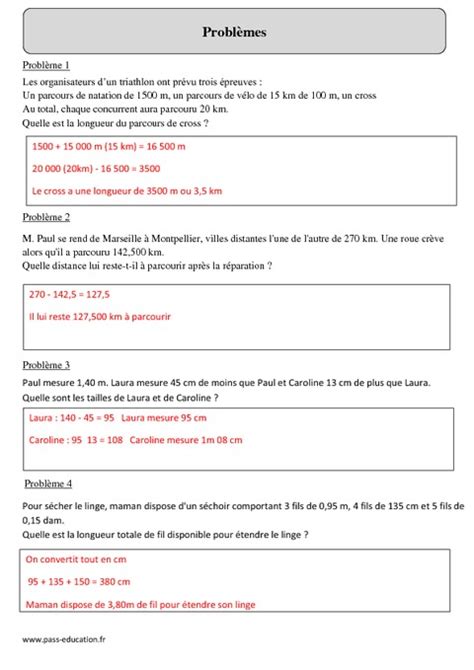 Problèmes

Problème 1

Les organisateurs d'un triathlon ont prévu trois épreuves :
Un parcours de natation de 1500 m, un parcours de vélo de 15 km de 100 m, un cross
Au total, chaque concurrent aura parcouru 20 km.
Quelle est la longueur du parcours de cross ?

1500 + 15 000 m (15 km) = 16 500 m

20 000 (20km) - 16 500 = 3500

Le cross a une longueur de 3500 m ou 3,5 km

Problème 2

M. Paul se rend de Marseille à Montpellier, villes distantes l'une de l'autre de 270 km. Une roue crève alors qu'il a parcouru 142,500 km.
Quelle distance lui reste-t-il à parcourir après la réparation ?

270 - 142,5 = 127,5

Il lui reste 127,500 km à parcourir

Problème 3

Paul mesure 1,40 m. Laura mesure 45 cm de moins que Paul et Caroline 13 cm de plus que Laura.
Quelle sont les tailles de Laura et de Caroline ?

Laura : 140 - 45 = 95 Laura mesure 95 cm

Caroline : 95 13 = 108 Caroline mesure 1m 08 cm

Problème 4

Pour sécher le linge, maman dispose d'un séchoir comportant 3 fils de 0,95 m, 4 fils de 135 cm et 5 fils de 0,15 dam.
Quelle est la longueur totale de fil disponible pour étendre le linge ?

On convertit tout en cm

95 + 135 + 150 = 380 cm

Maman dispose de 3,80m de fil pour étendre son linge

www.pass-education.fr